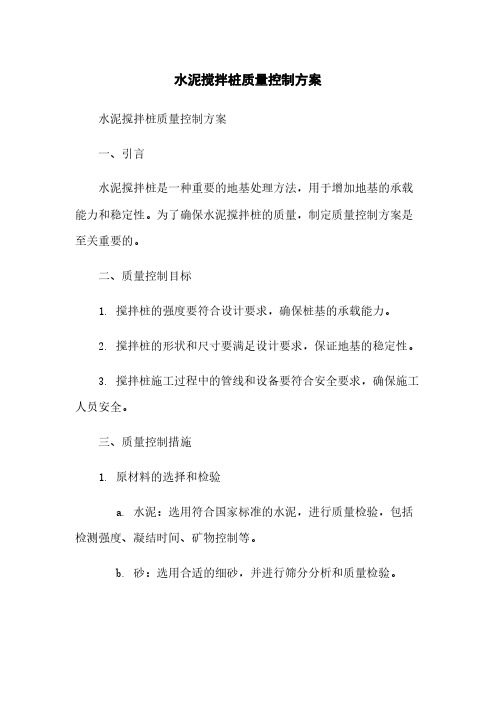 水泥搅拌桩质量控制方案

水泥搅拌桩质量控制方案

一、引言

水泥搅拌桩是一种重要的地基处理方法，用于增加地基的承载能力和稳定性。为了确保水泥搅拌桩的质量，制定质量控制方案是至关重要的。

二、质量控制目标

1. 搅拌桩的强度要符合设计要求，确保桩基的承载能力。

2. 搅拌桩的形状和尺寸要满足设计要求，保证地基的稳定性。

3. 搅拌桩施工过程中的管线和设备要符合安全要求，确保施工人员安全。

三、质量控制措施

1. 原材料的选择和检验

a. 水泥：选用符合国家标准的水泥，进行质量检验，包括检测强度、凝结时间、矿物控制等。

b. 砂：选用合适的细砂，并进行筛分分析和质量检验。